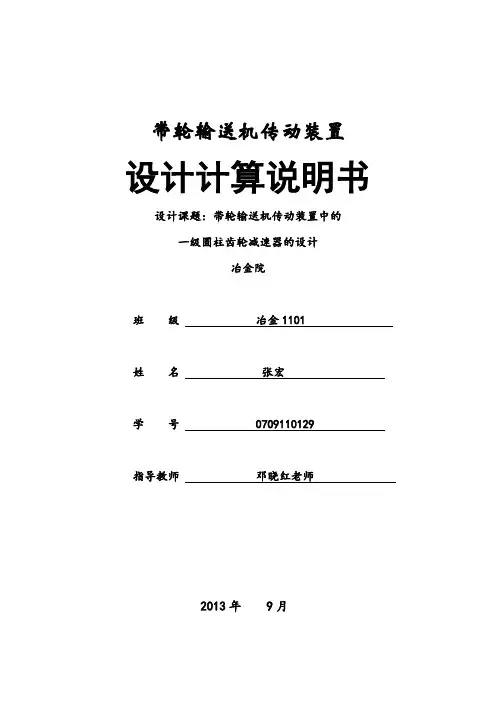 带轮输送机传动装置

设计计算说明书

设计课题：带轮输送机传动装置中的

一级圆柱齿轮减速器的设计

冶金院

班　　级　冶金 1101

姓　　名　张宏

学　　号　0709110129

指导教师　邓晓红老师

2013 年　9 月